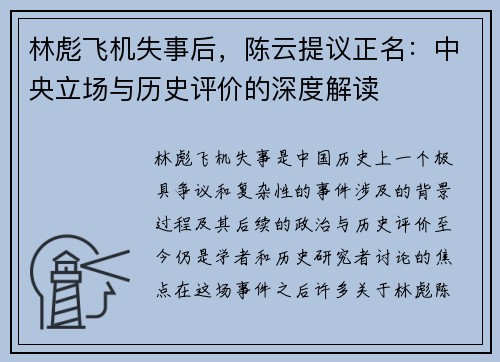 林彪飞机失事后，陈云提议正名：中央立场与历史评价的深度解读

林彪飞机失事是中国历史上一个极具争议和复杂性的事件涉及的背景过程及其后续的政治与历史评价至今仍是学者和历史研究者讨论的焦点在这场事件之后许多关于林彪陈